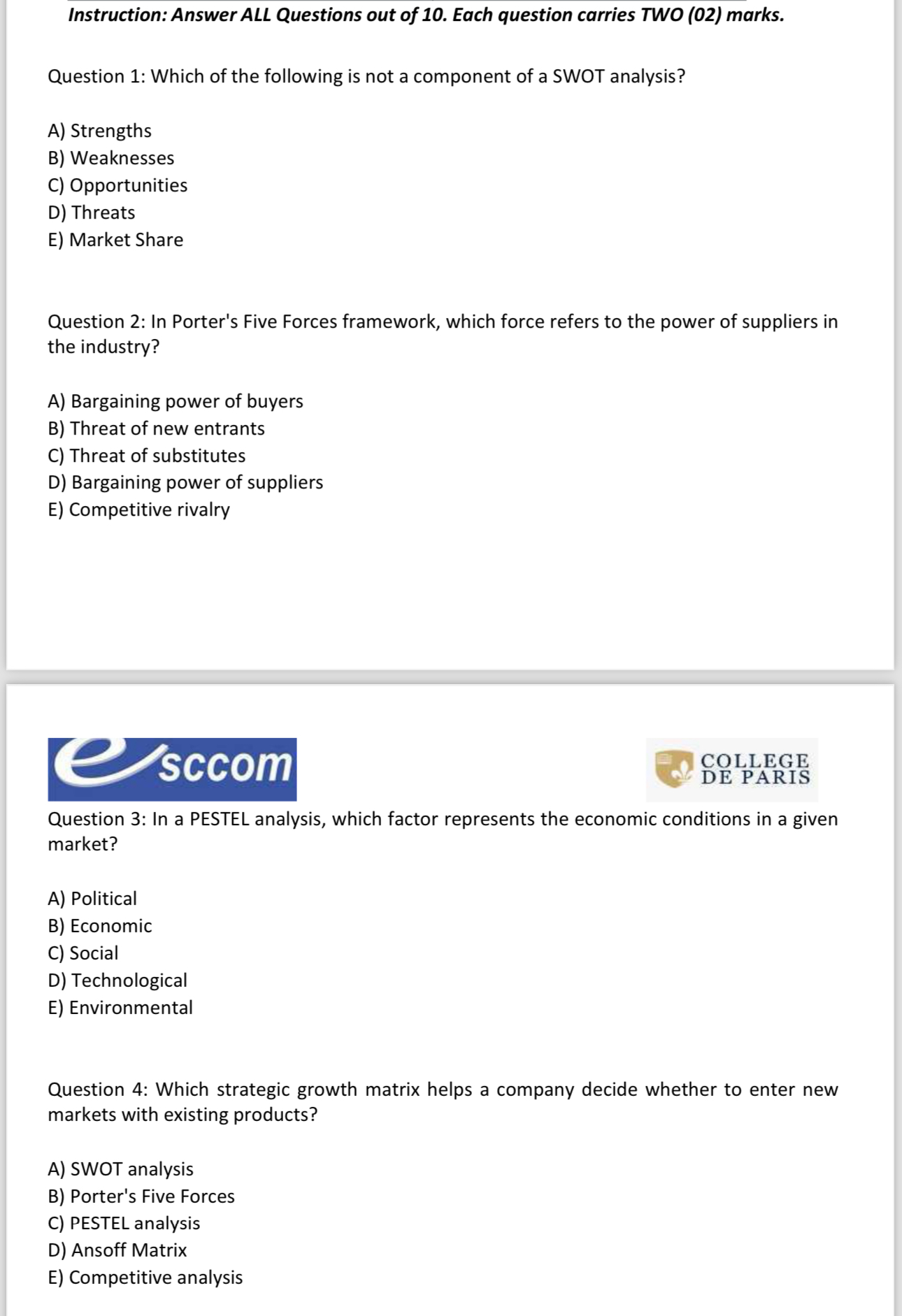 Instruction: Answer ALL Questions out of 10. Each question carries TWO (02) marks.

Question 1: Which of the following is not a component of a SWOT analysis?

A) Strengths
B) Weaknesses
C) Opportunities
D) Threats
E) Market Share

Question 2: In Porter's Five Forces framework, which force refers to the power of suppliers in the industry?

A) Bargaining power of buyers
B) Threat of new entrants
C) Threat of substitutes
D) Bargaining power of suppliers
E) Competitive rivalry

esccom

COLLEGE DE PARIS

Question 3: In a PESTEL analysis, which factor represents the economic conditions in a given market?

A) Political
B) Economic
C) Social
D) Technological
E) Environmental

Question 4: Which strategic growth matrix helps a company decide whether to enter new markets with existing products?

A) SWOT analysis
B) Porter's Five Forces
C) PESTEL analysis
D) Ansoff Matrix
E) Competitive analysis